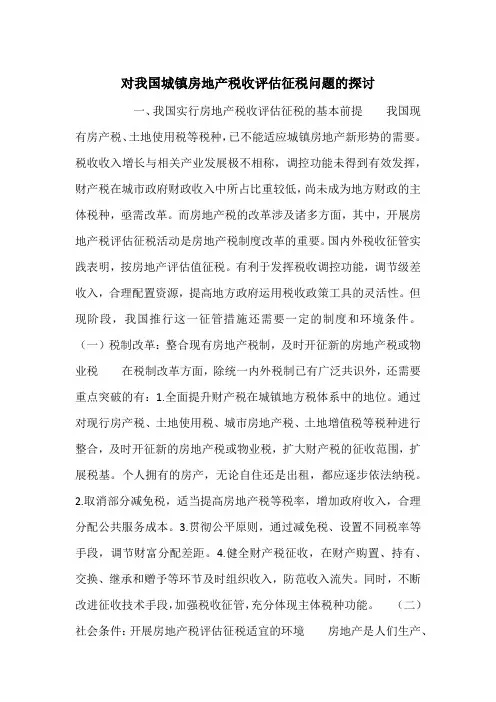 对我国城镇房地产税收评估征税问题的探讨

一、我国实行房地产税收评估征税的基本前提　　我国现有房产税、土地使用税等税种，已不能适应城镇房地产新形势的需要。税收收入增长与相关产业发展极不相称，调控功能未得到有效发挥，财产税在城市政府财政收入中所占比重较低，尚未成为地方财政的主体税种，亟需改革。而房地产税的改革涉及诸多方面，其中，开展房地产税评估征税活动是房地产税制度改革的重要。国内外税收征管实践表明，按房地产评估值征税。有利于发挥税收调控功能，调节级差收入，合理配置资源，提高地方政府运用税收政策工具的灵活性。但现阶段，我国推行这一征管措施还需要一定的制度和环境条件。（一）税制改革：整合现有房地产税制，及时开征新的房地产税或物业税　　在税制改革方面，除统一内外税制已有广泛共识外，还需要重点突破的有：1.全面提升财产税在城镇地方税体系中的地位。通过对现行房产税、土地使用税、城市房地产税、土地增值税等税种进行整合，及时开征新的房地产税或物业税，扩大财产税的征收范围，扩展税基。个人拥有的房产，无论自住还是出租，都应逐步依法纳税。2.取消部分减免税，适当提高房地产税等税率，增加政府收入，合理分配公共服务成本。3.贯彻公平原则，通过减免税、设置不同税率等手段，调节财富分配差距。4.健全财产税征收，在财产购置、持有、交换、继承和赠予等环节及时组织收入，防范收入流失。同时，不断改进征收技术手段，加强税收征管，充分体现主体税种功能。　　（二）社会条件：开展房地产税评估征税适宜的环境　　房地产是人们生产、